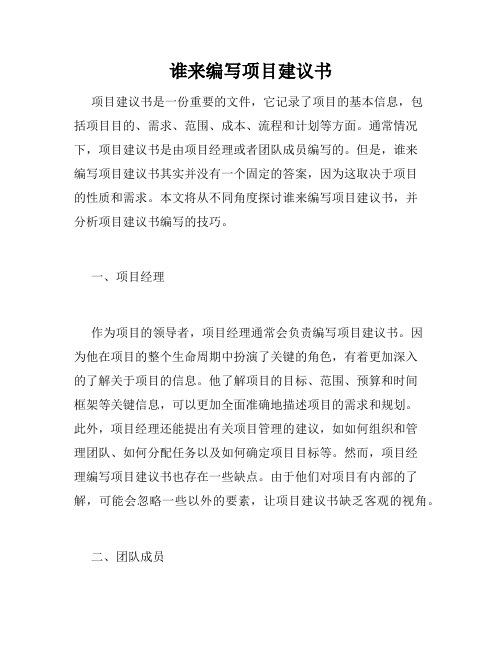 谁来编写项目建议书

项目建议书是一份重要的文件，它记录了项目的基本信息，包括项目目的、需求、范围、成本、流程和计划等方面。通常情况下，项目建议书是由项目经理或者团队成员编写的。但是，谁来编写项目建议书其实并没有一个固定的答案，因为这取决于项目的性质和需求。本文将从不同角度探讨谁来编写项目建议书，并分析项目建议书编写的技巧。

一、项目经理

作为项目的领导者，项目经理通常会负责编写项目建议书。因为他在项目的整个生命周期中扮演了关键的角色，有着更加深入的了解关于项目的信息。他了解项目的目标、范围、预算和时间框架等关键信息，可以更加全面准确地描述项目的需求和规划。此外，项目经理还能提出有关项目管理的建议，如如何组织和管理团队、如何分配任务以及如何确定项目目标等。然而，项目经理编写项目建议书也存在一些缺点。由于他们对项目有内部的了解，可能会忽略一些以外的要素，让项目建议书缺乏客观的视角。

二、团队成员